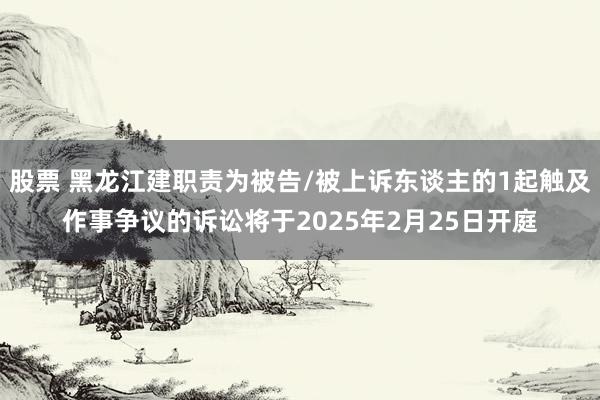 股票 黑龙江建职责为被告/被上诉东谈主的1起触及作事争议的诉讼将于2025年2月25日开庭